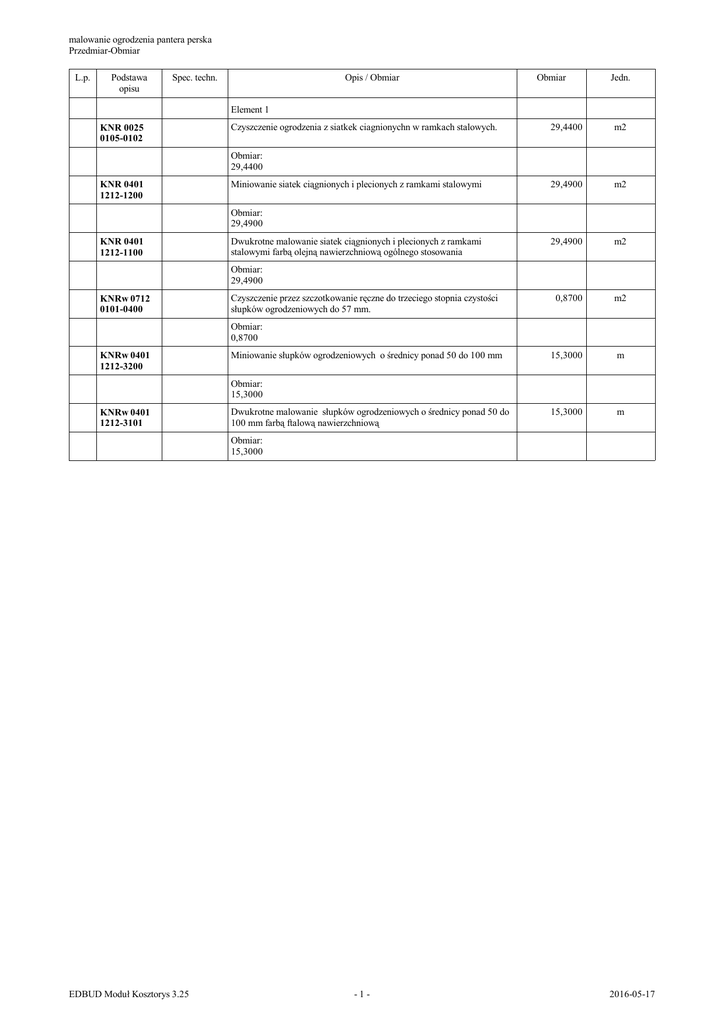 malowanie ogrodzenia pantera perska
Przedmiar-Obmiar

| L.p. | Podstawa opisu | Spec. techn. | Opis / Obmiar | Obmiar | Jedn. |
|---|---|---|---|---|---|
| | | | Element 1 | | |
| | KNR 0025 0105-0102 | | Czyszczenie ogrodzenia z siatkek ciagnionychn w ramkach stalowych. | 29,4400 | m2 |
| | | | Obmiar: 29,4400 | | |
| | KNR 0401 1212-1200 | | Miniowanie siatek ciągnionych i plecionych z ramkami stalowymi | 29,4900 | m2 |
| | | | Obmiar: 29,4900 | | |
| | KNR 0401 1212-1100 | | Dwukrotne malowanie siatek ciągnionych i plecionych z ramkami stalowymi farbą olejną nawierzchniową ogólnego stosowania | 29,4900 | m2 |
| | | | Obmiar: 29,4900 | | |
| | KNRw 0712 0101-0400 | | Czyszczenie przez szczotkowanie ręczne do trzeciego stopnia czystości słupków ogrodzeniowych do 57 mm. | 0,8700 | m2 |
| | | | Obmiar: 0,8700 | | |
| | KNRw 0401 1212-3200 | | Miniowanie słupków ogrodzeniowych o średnicy ponad 50 do 100 mm | 15,3000 | m |
| | | | Obmiar: 15,3000 | | |
| | KNRw 0401 1212-3101 | | Dwukrotne malowanie słupków ogrodzeniowych o średnicy ponad 50 do 100 mm farbą ftalową nawierzchniową | 15,3000 | m |
| | | | Obmiar: 15,3000 | | |

EDBUD Moduł Kosztorys 3.25 - 1 - 2016-05-17